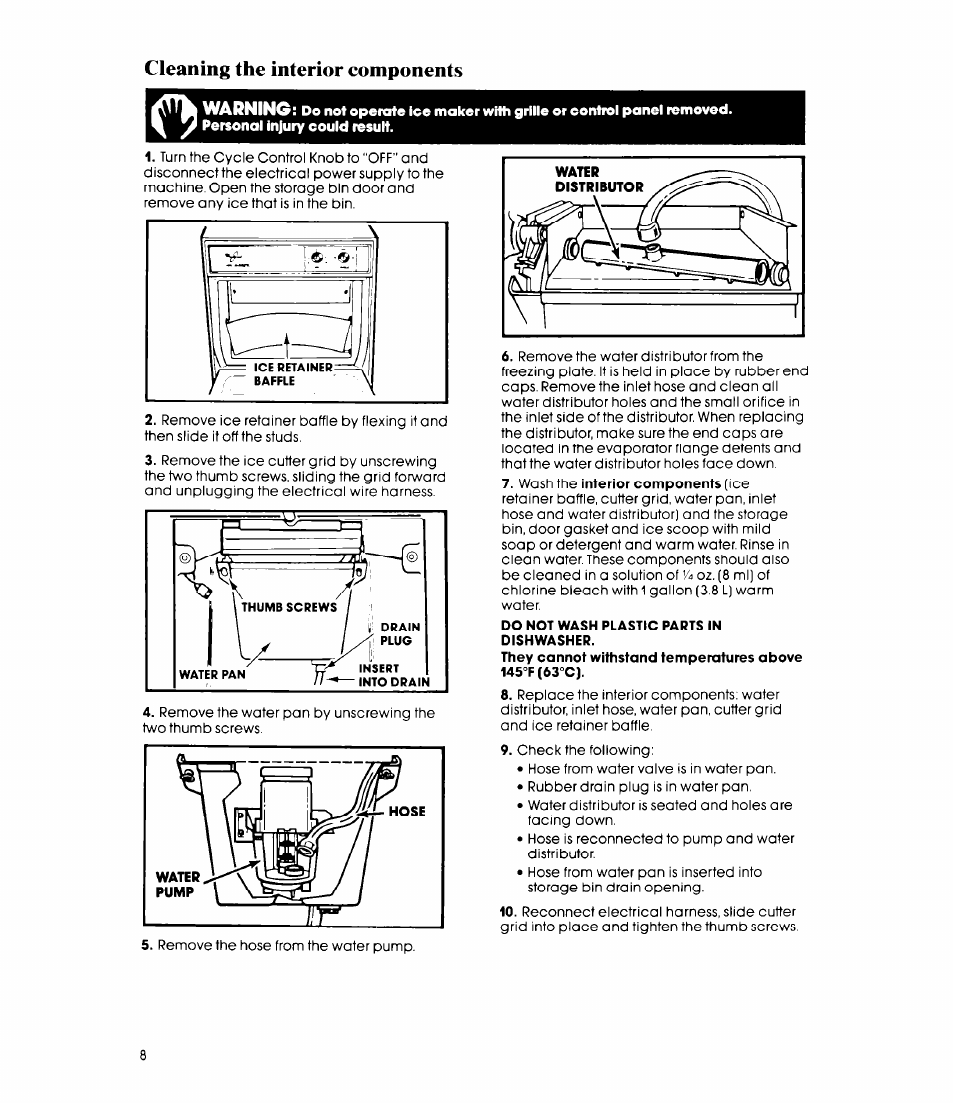 Cleaning the interior components

WARNING: Do not operate ice maker with grille or control panel removed. Personal injury could result.

1. Turn the Cycle Control Knob to "OFF" and disconnect the electrical power supply to the machine. Open the storage bin door and remove any ice that is in the bin.

ICE RETAINER BAFFLE

2. Remove ice retainer baffle by flexing it and then slide it off the studs.

3. Remove the ice cutter grid by unscrewing the two thumb screws, sliding the grid forward and unplugging the electrical wire harness.

THUMB SCREWS
DRAIN PLUG
WATER PAN
INSERT INTO DRAIN

4. Remove the water pan by unscrewing the two thumb screws.

HOSE
WATER PUMP

5. Remove the hose from the water pump.

WATER DISTRIBUTOR

6. Remove the water distributor from the freezing plate. It is held in place by rubber end caps. Remove the inlet hose and clean all water distributor holes and the small orifice in the inlet side of the distributor. When replacing the distributor, make sure the end caps are located in the evaporator flange detents and that the water distributor holes face down.

7. Wash the interior components (ice retainer baffle, cutter grid, water pan, inlet hose and water distributor) and the storage bin, door gasket and ice scoop with mild soap or detergent and warm water. Rinse in clean water. These components should also be cleaned in a solution of ¼ oz. (8 ml) of chlorine bleach with 1 gallon (3.8 L) warm water.

DO NOT WASH PLASTIC PARTS IN DISHWASHER.
They cannot withstand temperatures above 145°F (63°C).

8. Replace the interior components: water distributor, inlet hose, water pan, cutter grid and ice retainer baffle.

9. Check the following:
• Hose from water valve is in water pan.
• Rubber drain plug is in water pan.
• Water distributor is seated and holes are facing down.
• Hose is reconnected to pump and water distributor.
• Hose from water pan is inserted into storage bin drain opening.

10. Reconnect electrical harness, slide cutter grid into place and tighten the thumb screws.

8